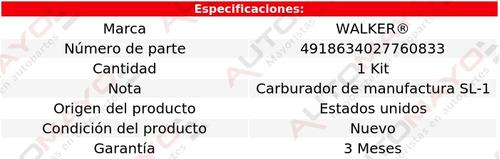 Especificaciones:

| Marca | WALKER® |
|---|---|
| Número de parte | 4918634027760833 |
| Cantidad | 1 Kit |
| Nota | Carburador de manufactura SL-1 |
| Origen del producto | Estados unidos |
| Condición del producto | Nuevo |
| Garantía | 3 Meses |

AUTOMAYO Mayoristas en autopartes